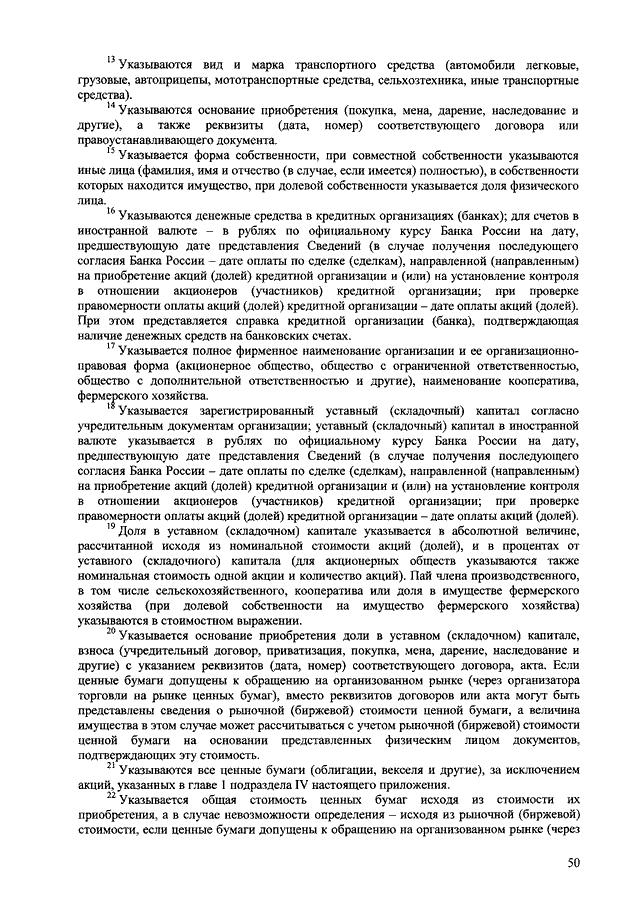 $^{13}$ Указываются вид и марка транспортного средства (автомобили легковые, грузовые, автоприцепы, мототранспортные средства, сельхозтехника, иные транспортные средства).

$^{14}$ Указываются основание приобретения (покупка, мена, дарение, наследование и другие), а также реквизиты (дата, номер) соответствующего договора или правоустанавливающего документа.

$^{15}$ Указывается форма собственности, при совместной собственности указываются иные лица (фамилия, имя и отчество (в случае, если имеется) полностью), в собственности которых находится имущество, при долевой собственности указывается доля физического лица.

$^{16}$ Указываются денежные средства в кредитных организациях (банках); для счетов в иностранной валюте – в рублях по официальному курсу Банка России на дату, предшествующую дате представления Сведений (в случае получения последующего согласия Банка России – дате оплаты по сделке (сделкам), направленной (направленным) на приобретение акций (долей) кредитной организации и (или) на установление контроля в отношении акционеров (участников) кредитной организации; при проверке правомерности оплаты акций (долей) кредитной организации – дате оплаты акций (долей). При этом представляется справка кредитной организации (банка), подтверждающая наличие денежных средств на банковских счетах.

$^{17}$ Указывается полное фирменное наименование организации и ее организационно-правовая форма (акционерное общество, общество с ограниченной ответственностью, общество с дополнительной ответственностью и другие), наименование кооператива, фермерского хозяйства.

$^{18}$ Указывается зарегистрированный уставный (складочный) капитал согласно учредительным документам организации; уставный (складочный) капитал в иностранной валюте указывается в рублях по официальному курсу Банка России на дату, предшествующую дате представления Сведений (в случае получения последующего согласия Банка России – дате оплаты по сделке (сделкам), направленной (направленным) на приобретение акций (долей) кредитной организации и (или) на установление контроля в отношении акционеров (участников) кредитной организации; при проверке правомерности оплаты акций (долей) кредитной организации – дате оплаты акций (долей).

$^{19}$ Доля в уставном (складочном) капитале указывается в абсолютной величине, рассчитанной исходя из номинальной стоимости акций (долей), и в процентах от уставного (складочного) капитала (для акционерных обществ указываются также номинальная стоимость одной акции и количество акций). Пай члена производственного, в том числе сельскохозяйственного, кооператива или доля в имуществе фермерского хозяйства (при долевой собственности на имущество фермерского хозяйства) указываются в стоимостном выражении.

$^{20}$ Указывается основание приобретения доли в уставном (складочном) капитале, взноса (учредительный договор, приватизация, покупка, мена, дарение, наследование и другие) с указанием реквизитов (дата, номер) соответствующего договора, акта. Если ценные бумаги допущены к обращению на организованном рынке (через организатора торговли на рынке ценных бумаг), вместо реквизитов договоров или акта могут быть представлены сведения о рыночной (биржевой) стоимости ценной бумаги, а величина имущества в этом случае может рассчитываться с учетом рыночной (биржевой) стоимости ценной бумаги на основании представленных физическим лицом документов, подтверждающих эту стоимость.

$^{21}$ Указываются все ценные бумаги (облигации, векселя и другие), за исключением акций, указанных в главе 1 подраздела IV настоящего приложения.

$^{22}$ Указывается общая стоимость ценных бумаг исходя из стоимости их приобретения, а в случае невозможности определения – исходя из рыночной (биржевой) стоимости, если ценные бумаги допущены к обращению на организованном рынке (через

50